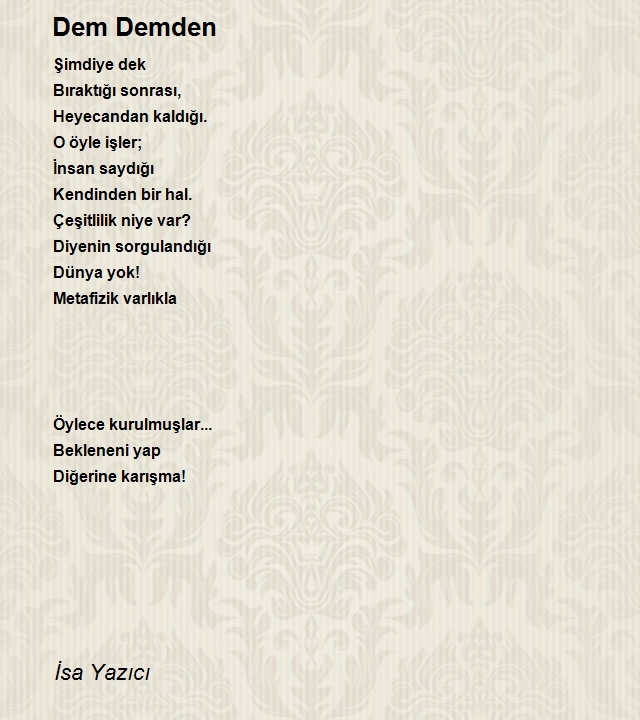 Dem Demden

Şimdiye dek
Bıraktığı sonrası,
Heyecandan kaldığı.
O öyle işler;
İnsan saydığı
Kendinden bir hal.
Çeşitlilik niye var?
Diyenin sorgulandığı
Dünya yok!
Metafizik varlıkla

Öylece kurulmuşlar...
Bekleneni yap
Diğerine karışma!

İsa Yazıcı